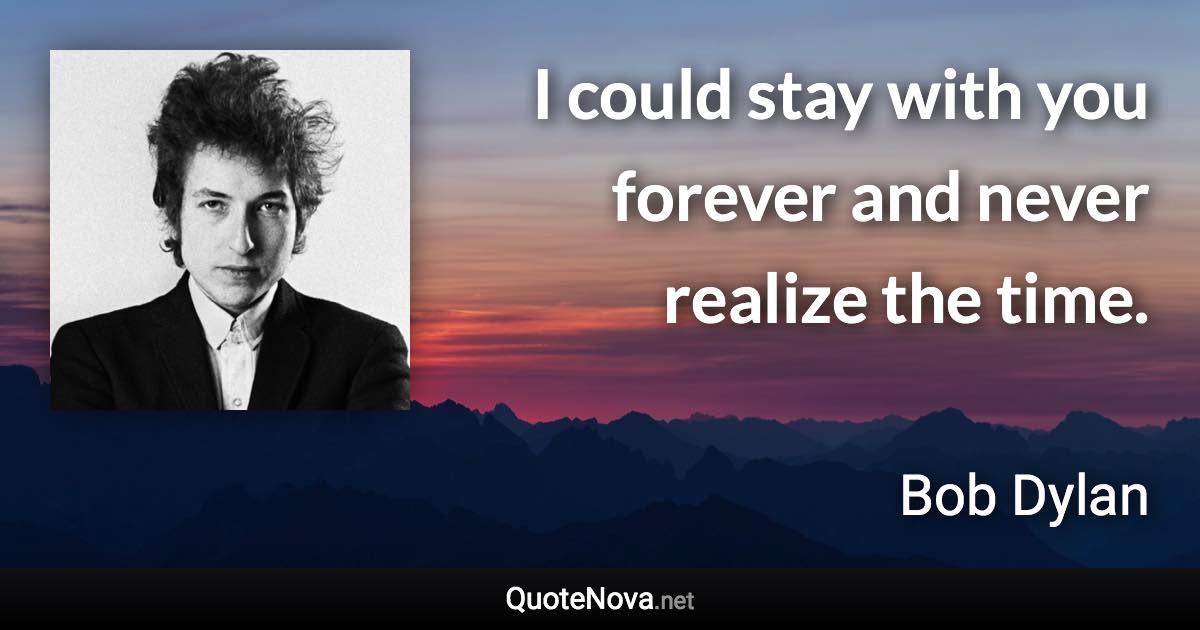 I could stay with you forever and never realize the time.

Bob Dylan

QuoteNova.net